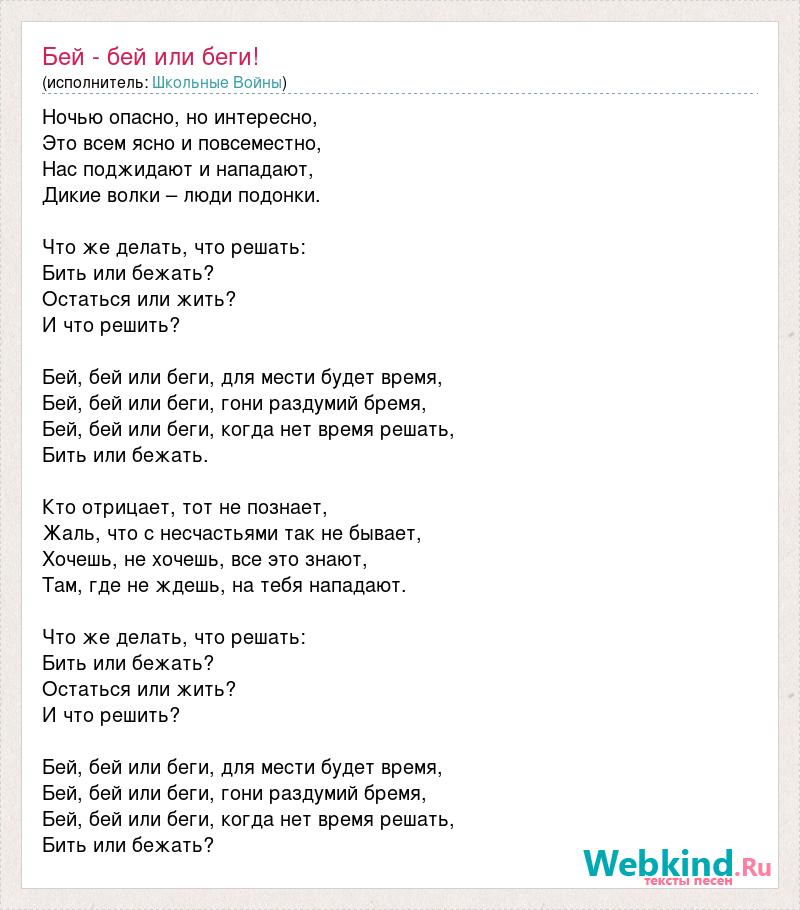 Бей - бей или беги!
(исполнитель: Школьные Войны)

Ночью опасно, но интересно,
Это всем ясно и повсеместно,
Нас поджидают и нападают,
Дикие волки – люди подонки.

Что же делать, что решать:
Бить или бежать?
Остаться или жить?
И что решить?

Бей, бей или беги, для мести будет время,
Бей, бей или беги, гони раздумий бремя,
Бей, бей или беги, когда нет время решать,
Бить или бежать.

Кто отрицает, тот не познает,
Жаль, что с несчастьями так не бывает,
Хочешь, не хочешь, все это знают,
Там, где не ждешь, на тебя нападают.

Что же делать, что решать:
Бить или бежать?
Остаться или жить?
И что решить?

Бей, бей или беги, для мести будет время,
Бей, бей или беги, гони раздумий бремя,
Бей, бей или беги, когда нет время решать,
Бить или бежать?

Webkind.Ru
тексты песен